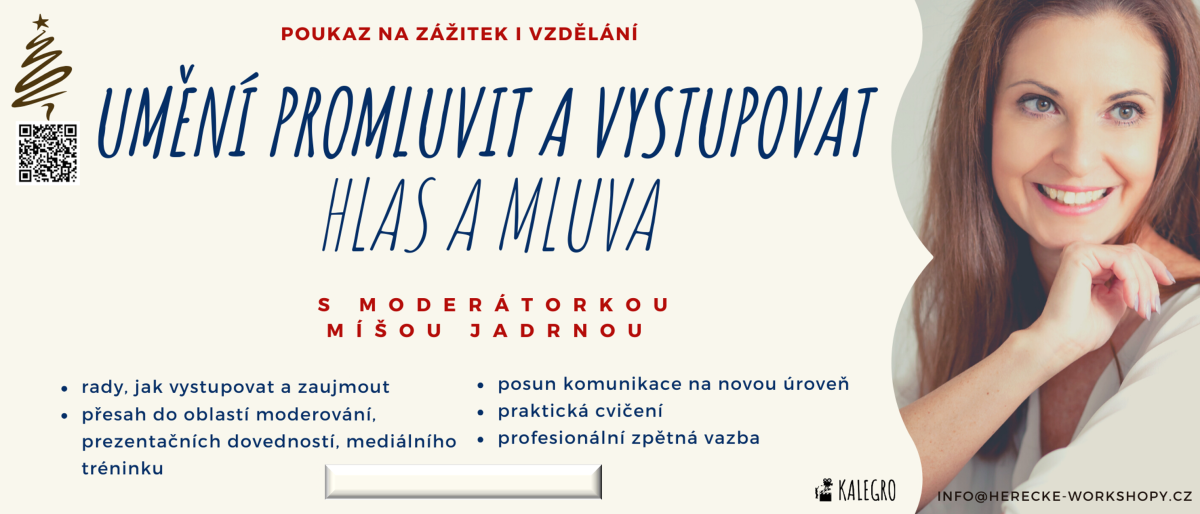 POUKAZ NA ZÁŽITEK I VZDĚLÁNÍ

UMĚNÍ PROMLUVIT A VYSTUPOVAT

HLAS A MLUVA

S MODERÁTORKOU MÍŠOU JADRNOU

- rady, jak vystupovat a zaujmout
- přesah do oblastí moderování, prezentačních dovedností, mediálního tréninku

- posun komunikace na novou úroveň
- praktická cvičení
- profesionální zpětná vazba

KALEGRO

INFO@HERECKE-WORKSHOPY.CZ